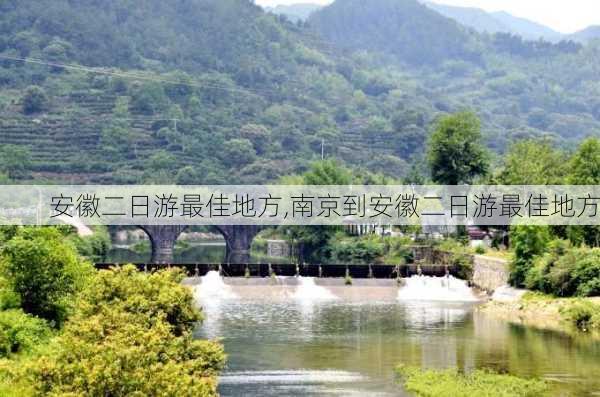 安徽二日游最佳地方,南京到安徽二日游最佳地方